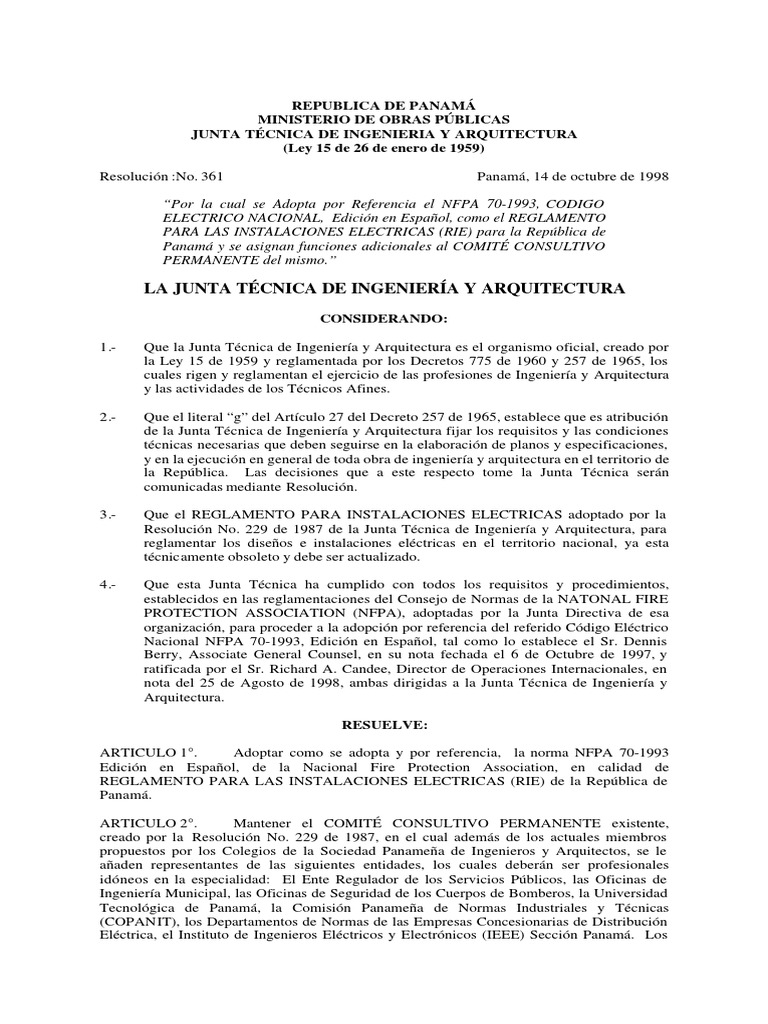 REPUBLICA DE PANAMÁ
MINISTERIO DE OBRAS PÚBLICAS
JUNTA TÉCNICA DE INGENIERIA Y ARQUITECTURA
(Ley 15 de 26 de enero de 1959)

Resolución :No. 361

Panamá, 14 de octubre de 1998

"Por la cual se Adopta por Referencia el NFPA 70-1993, CODIGO ELECTRICO NACIONAL, Edición en Español, como el REGLAMENTO PARA LAS INSTALACIONES ELECTRICAS (RIE) para la República de Panamá y se asignan funciones adicionales al COMITÉ CONSULTIVO PERMANENTE del mismo."

LA JUNTA TÉCNICA DE INGENIERÍA Y ARQUITECTURA

CONSIDERANDO:

1.- Que la Junta Técnica de Ingeniería y Arquitectura es el organismo oficial, creado por la Ley 15 de 1959 y reglamentada por los Decretos 775 de 1960 y 257 de 1965, los cuales rigen y reglamentan el ejercicio de las profesiones de Ingeniería y Arquitectura y las actividades de los Técnicos Afines.

2.- Que el literal "g" del Artículo 27 del Decreto 257 de 1965, establece que es atribución de la Junta Técnica de Ingeniería y Arquitectura fijar los requisitos y las condiciones técnicas necesarias que deben seguirse en la elaboración de planos y especificaciones, y en la ejecución en general de toda obra de ingeniería y arquitectura en el territorio de la República. Las decisiones que a este respecto tome la Junta Técnica serán comunicadas mediante Resolución.

3.- Que el REGLAMENTO PARA INSTALACIONES ELECTRICAS adoptado por la Resolución No. 229 de 1987 de la Junta Técnica de Ingeniería y Arquitectura, para reglamentar los diseños e instalaciones eléctricas en el territorio nacional, ya esta técnicamente obsoleto y debe ser actualizado.

4.- Que esta Junta Técnica ha cumplido con todos los requisitos y procedimientos, establecidos en las reglamentaciones del Consejo de Normas de la NATONAL FIRE PROTECTION ASSOCIATION (NFPA), adoptadas por la Junta Directiva de esa organización, para proceder a la adopción por referencia del referido Código Eléctrico Nacional NFPA 70-1993, Edición en Español, tal como lo establece el Sr. Dennis Berry, Associate General Counsel, en su nota fechada el 6 de Octubre de 1997, y ratificada por el Sr. Richard A. Candee, Director de Operaciones Internacionales, en nota del 25 de Agosto de 1998, ambas dirigidas a la Junta Técnica de Ingeniería y Arquitectura.

RESUELVE:

ARTICULO 1°. Adoptar como se adopta y por referencia, la norma NFPA 70-1993 Edición en Español, de la Nacional Fire Protection Association, en calidad de REGLAMENTO PARA LAS INSTALACIONES ELECTRICAS (RIE) de la República de Panamá.

ARTICULO 2°. Mantener el COMITÉ CONSULTIVO PERMANENTE existente, creado por la Resolución No. 229 de 1987, en el cual además de los actuales miembros propuestos por los Colegios de la Sociedad Panameña de Ingenieros y Arquitectos, se le añaden representantes de las siguientes entidades, los cuales deberán ser profesionales idóneos en la especialidad: El Ente Regulador de los Servicios Públicos, las Oficinas de Ingeniería Municipal, las Oficinas de Seguridad de los Cuerpos de Bomberos, la Universidad Tecnológica de Panamá, la Comisión Panameña de Normas Industriales y Técnicas (COPANIT), los Departamentos de Normas de las Empresas Concesionarias de Distribución Eléctrica, el Instituto de Ingenieros Eléctricos y Electrónicos (IEEE) Sección Panamá. Los